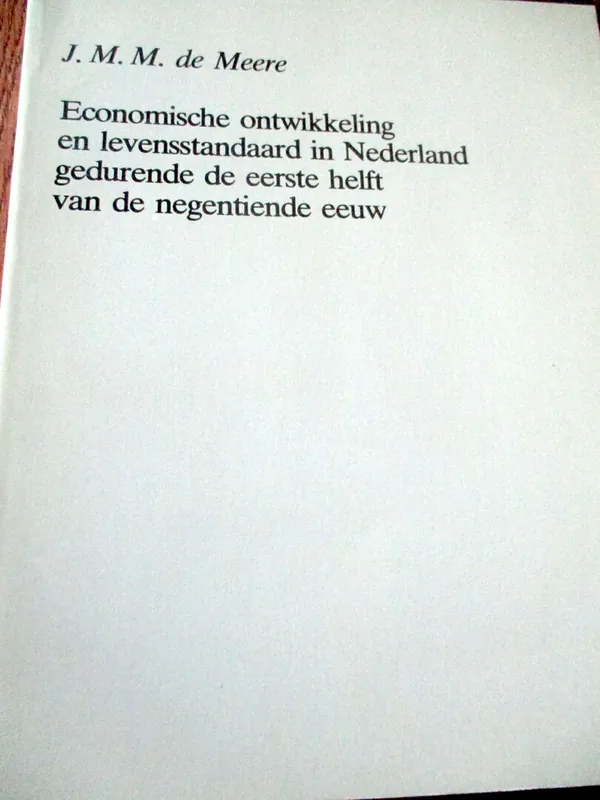 J. M. M. de Meere

Economische ontwikkeling en levensstandaard in Nederland gedurende de eerste helft van de negentiende eeuw